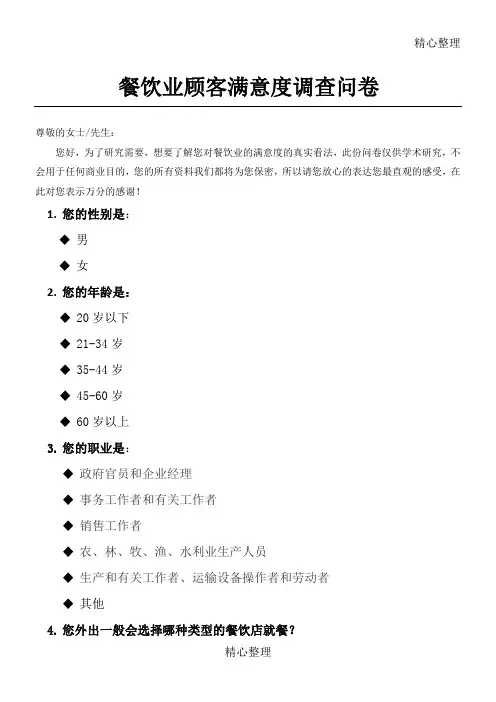 精心整理

餐饮业顾客满意度调查问卷

尊敬的女士/先生：

您好，为了研究需要，想要了解您对餐饮业的满意度的真实看法，此份问卷仅供学术研究，不会用于任何商业目的，您的所有资料我们都将为您保密，所以请您放心的表达您最直观的感受，在此对您表示万分的感谢！

1. 您的性别是：

◆ 男

◆ 女

2. 您的年龄是：

◆ 20 岁以下

◆ 21-34 岁

◆ 35-44 岁

◆ 45-60 岁

◆ 60 岁以上

3. 您的职业是：

◆ 政府官员和企业经理

◆ 事务工作者和有关工作者

◆ 销售工作者

◆ 农、林、牧、渔、水利业生产人员

◆ 生产和有关工作者、运输设备操作者和劳动者

◆ 其他

4. 您外出一般会选择哪种类型的餐饮店就餐？

精心整理